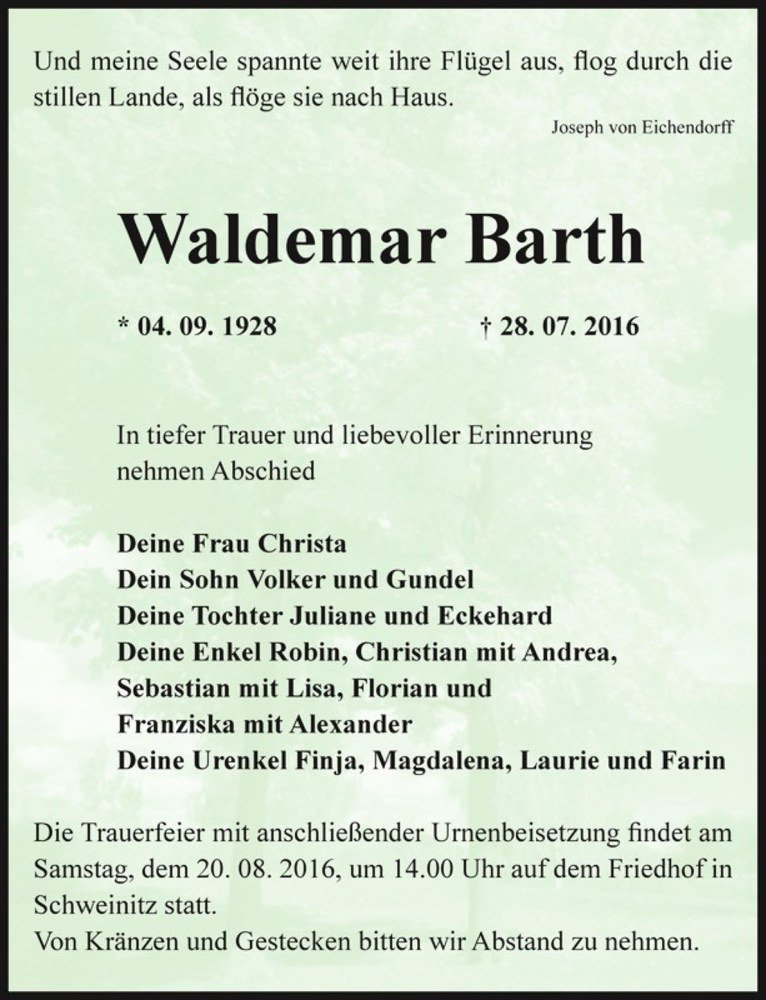 Und meine Seele spannte weit ihre Flügel aus, flog durch die stillen Lande, als flöge sie nach Haus.
Joseph von Eichendorff

Waldemar Barth

* 04. 09. 1928 † 28. 07. 2016

In tiefer Trauer und liebevoller Erinnerung nehmen Abschied

Deine Frau Christa
Dein Sohn Volker und Gundel
Deine Tochter Juliane und Eckehard
Deine Enkel Robin, Christian mit Andrea, Sebastian mit Lisa, Florian und Franziska mit Alexander
Deine Urenkel Finja, Magdalena, Laurie und Farin

Die Trauerfeier mit anschließender Urnenbeisetzung findet am Samstag, dem 20. 08. 2016, um 14.00 Uhr auf dem Friedhof in Schweinitz statt.
Von Kränzen und Gestecken bitten wir Abstand zu nehmen.